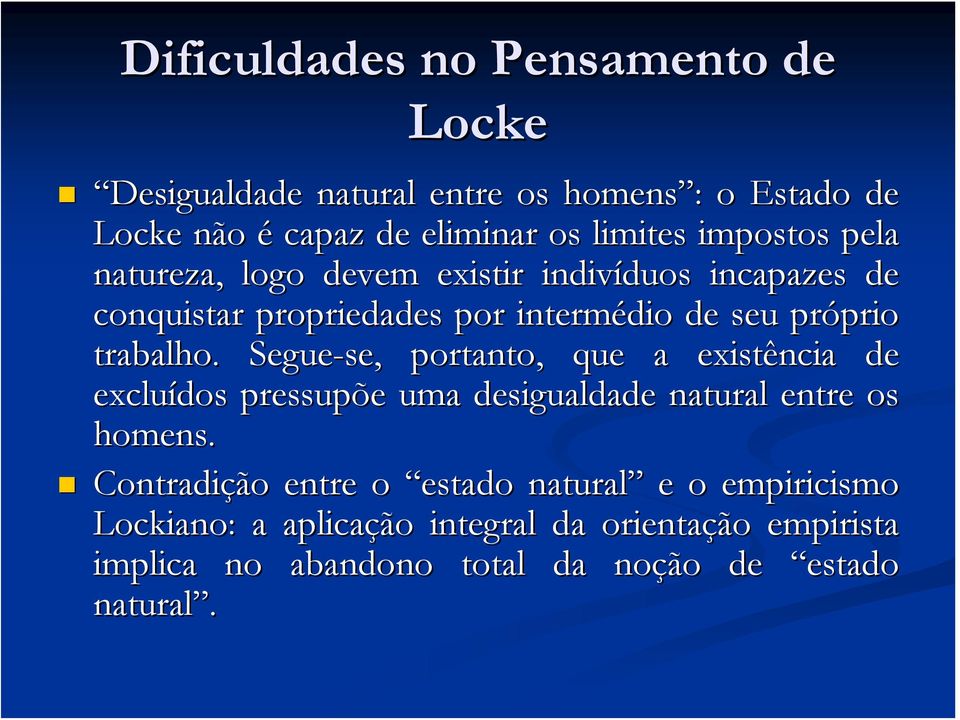 Dificuldades no Pensamento de Locke

“Desigualdade natural entre os homens”: o Estado de Locke não é capaz de eliminar os limites impostos pela natureza, logo devem existir indivíduos incapazes de conquistar propriedades por intermédio de seu próprio trabalho. Segue-se, portanto, que a existência de excluídos pressupõe uma desigualdade natural entre os homens.

Contradição entre o “estado natural” e o empiricismo Lockiano: a aplicação integral da orientação empirista implica no abandono total da noção de “estado natural”.